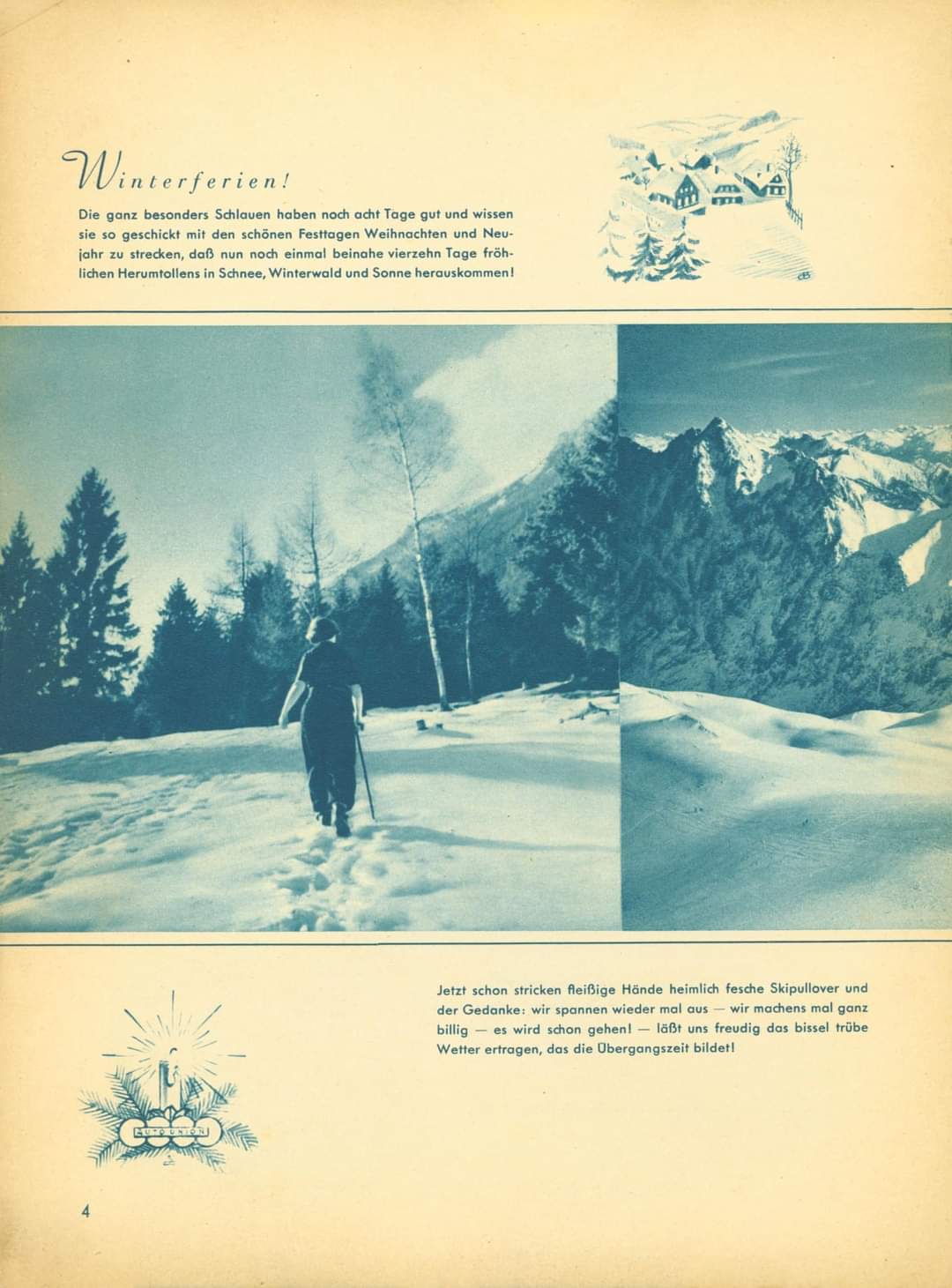 Winterferien!

Die ganz besonders Schlauen haben noch acht Tage gut und wissen sie so geschickt mit den schönen Festtagen Weihnachten und Neujahr zu strecken, daß nun noch einmal beinahe vierzehn Tage fröhlichen Herumtollens in Schnee, Winterwald und Sonne herauskommen!

Jetzt schon stricken fleißige Hände heimlich fesche Skipullover und der Gedanke: wir spannen wieder mal aus — wir machens mal ganz billig — es wird schon gehen! — läßt uns freudig das bissel trübe Wetter ertragen, das die Übergangszeit bildet!

AUTO UNION

4